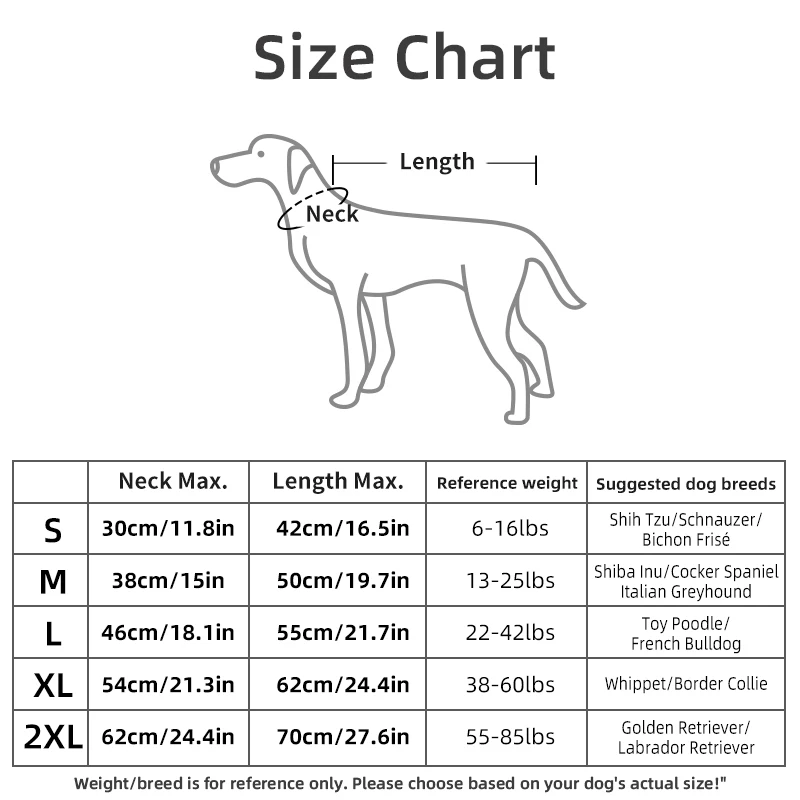 Size Chart

Length

Neck

| | Neck Max. | Length Max. | Reference weight | Suggested dog breeds |
|---|---|---|---|---|
| S | 30cm/11.8in | 42cm/16.5in | 6-16lbs | Shih Tzu/Schnauzer/ Bichon Frisé |
| M | 38cm/15in | 50cm/19.7in | 13-25lbs | Shiba Inu/Cocker Spaniel Italian Greyhound |
| L | 46cm/18.1in | 55cm/21.7in | 22-42lbs | Toy Poodle/ French Bulldog |
| XL | 54cm/21.3in | 62cm/24.4in | 38-60lbs | Whippet/Border Collie |
| 2XL | 62cm/24.4in | 70cm/27.6in | 55-85lbs | Golden Retriever/ Labrador Retriever |

Weight/breed is for reference only. Please choose based on your dog's actual size!"